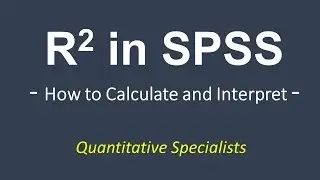 $R^2$ in SPSS

- How to Calculate and Interpret -

Quantitative Specialists